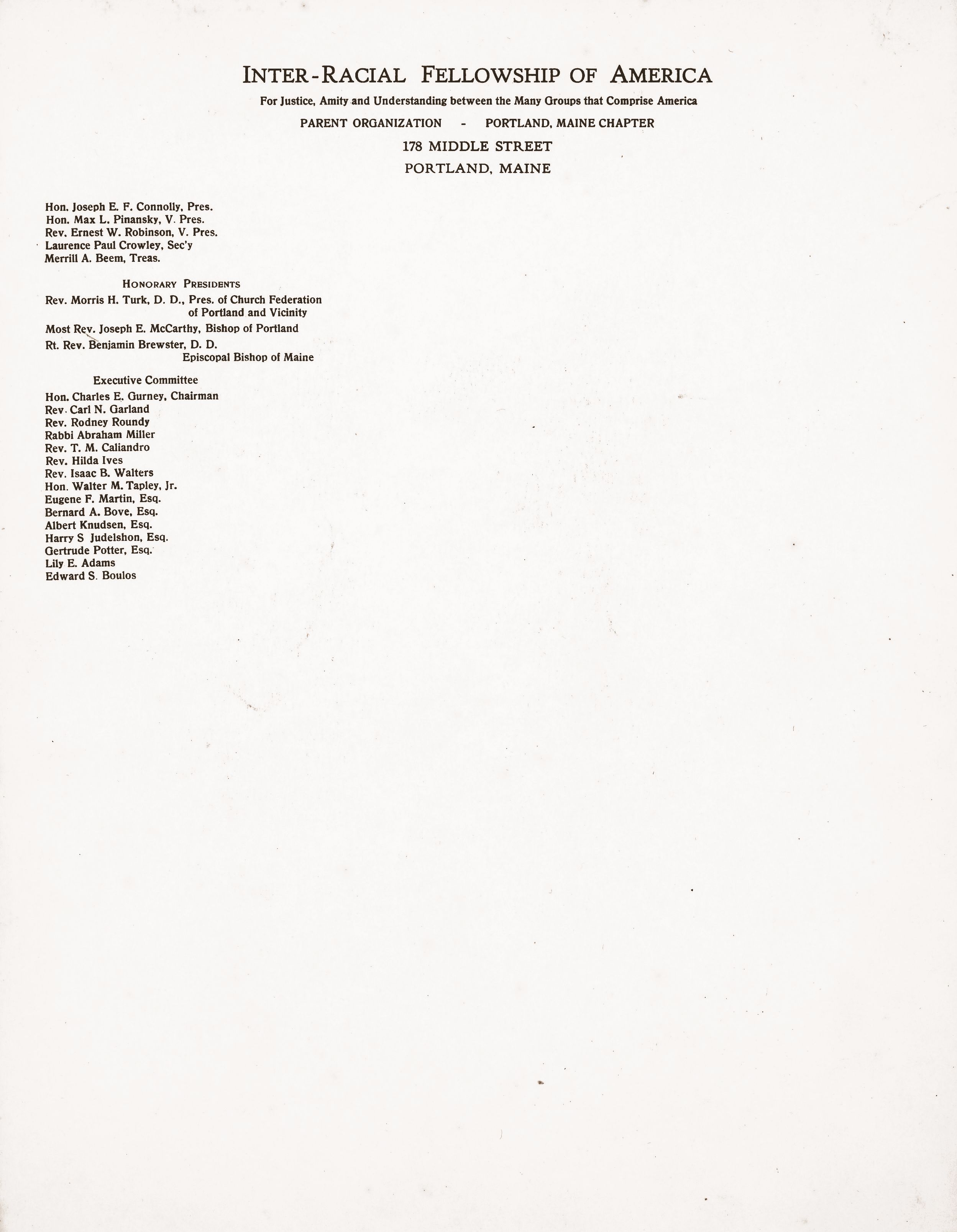 INTER-RACIAL FELLOWSHIP OF AMERICA

For Justice, Amity and Understanding between the Many Groups that Comprise America

PARENT ORGANIZATION - PORTLAND, MAINE CHAPTER

178 MIDDLE STREET

PORTLAND, MAINE

Hon. Joseph E. F. Connolly, Pres.
Hon. Max L. Pinansky, V. Pres.
Rev. Ernest W. Robinson, V. Pres.
Laurence Paul Crowley, Sec'y
Merrill A. Beem, Treas.

HONORARY PRESIDENTS

Rev. Morris H. Turk, D. D., Pres. of Church Federation of Portland and Vicinity

Most Rev. Joseph E. McCarthy, Bishop of Portland

Rt. Rev. Benjamin Brewster, D. D. Episcopal Bishop of Maine

Executive Committee

Hon. Charles E. Gurney, Chairman
Rev. Carl N. Garland
Rev. Rodney Roundy
Rabbi Abraham Miller
Rev. T. M. Caliandro
Rev. Hilda Ives
Rev. Isaac B. Walters
Hon. Walter M. Tapley, Jr.
Eugene F. Martin, Esq.
Bernard A. Bove, Esq.
Albert Knudsen, Esq.
Harry S Judelshon, Esq.
Gertrude Potter, Esq.
Lily E. Adams
Edward S. Boulos